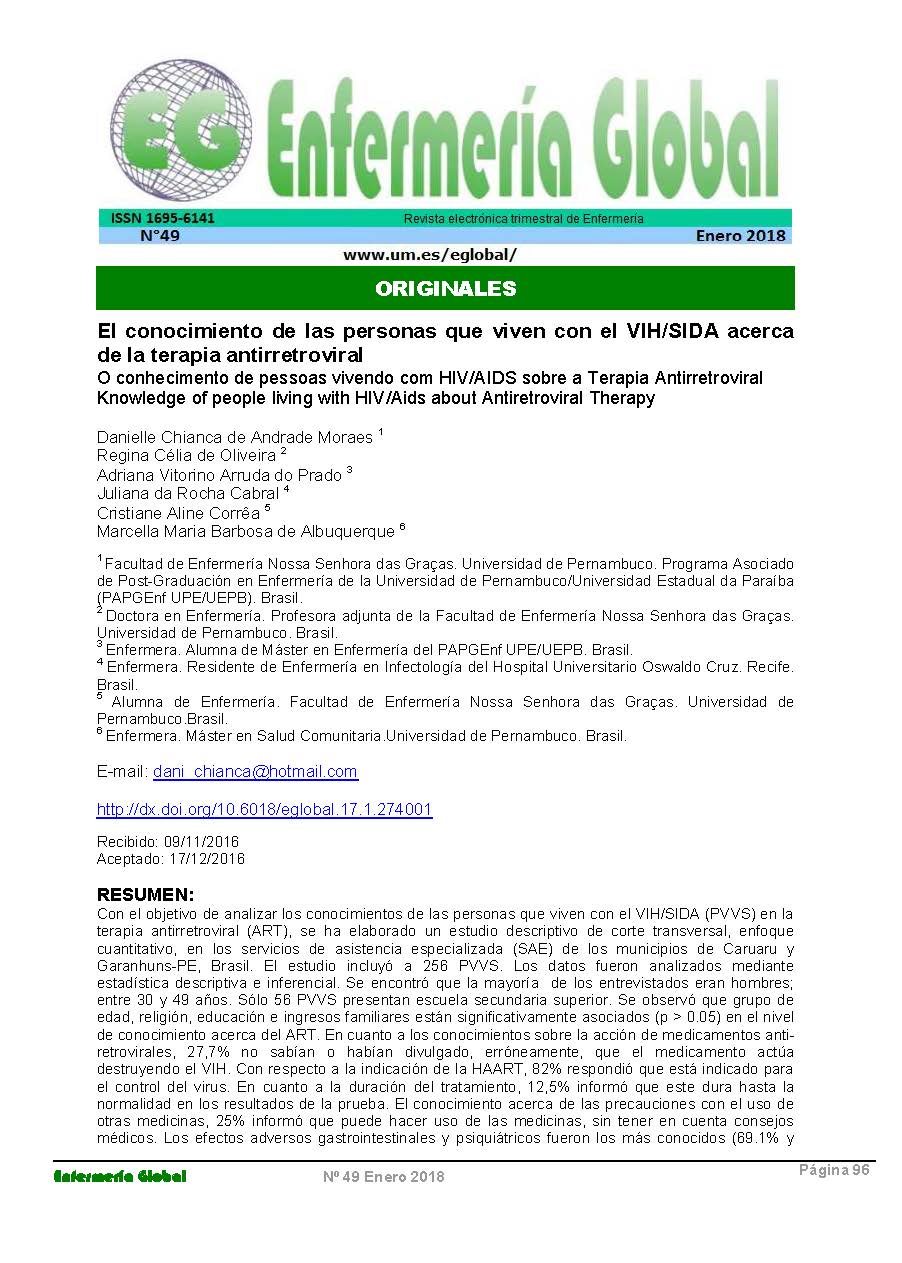 EG Enfermería Global

ISSN 1695-6141 Revista electrónica trimestral de Enfermería
N°49 Enero 2018
www.um.es/eglobal/

ORIGINALES

El conocimiento de las personas que viven con el VIH/SIDA acerca de la terapia antirretroviral
O conhecimento de pessoas vivendo com HIV/AIDS sobre a Terapia Antirretroviral
Knowledge of people living with HIV/Aids about Antiretroviral Therapy

Danielle Chianca de Andrade Moraes $^1$
Regina Célia de Oliveira $^2$
Adriana Vitorino Arruda do Prado $^3$
Juliana da Rocha Cabral $^4$
Cristiane Aline Corrêa $^5$
Marcella Maria Barbosa de Albuquerque $^6$

$^1$ Facultad de Enfermería Nossa Senhora das Graças. Universidad de Pernambuco. Programa Asociado de Post-Graduación en Enfermería de la Universidad de Pernambuco/Universidad Estadual da Paraíba (PAPGEnf UPE/UEPB). Brasil.
$^2$ Doctora en Enfermería. Profesora adjunta de la Facultad de Enfermería Nossa Senhora das Graças. Universidad de Pernambuco. Brasil.
$^3$ Enfermera. Alumna de Máster en Enfermería del PAPGEnf UPE/UEPB. Brasil.
$^4$ Enfermera. Residente de Enfermería en Infectología del Hospital Universitario Oswaldo Cruz. Recife. Brasil.
$^5$ Alumna de Enfermería. Facultad de Enfermería Nossa Senhora das Graças. Universidad de Pernambuco.Brasil.
$^6$ Enfermera. Máster en Salud Comunitaria.Universidad de Pernambuco. Brasil.

E-mail: dani_chianca@hotmail.com

http://dx.doi.org/10.6018/eglobal.17.1.274001

Recibido: 09/11/2016
Aceptado: 17/12/2016

RESUMEN:
Con el objetivo de analizar los conocimientos de las personas que viven con el VIH/SIDA (PVVS) en la terapia antirretroviral (ART), se ha elaborado un estudio descriptivo de corte transversal, enfoque cuantitativo, en los servicios de asistencia especializada (SAE) de los municipios de Caruaru y Garanhuns-PE, Brasil. El estudio incluyó a 256 PVVS. Los datos fueron analizados mediante estadística descriptiva e inferencial. Se encontró que la mayoría de los entrevistados eran hombres; entre 30 y 49 años. Sólo 56 PVVS presentan escuela secundaria superior. Se observó que grupo de edad, religión, educación e ingresos familiares están significativamente asociados (p > 0.05) en el nivel de conocimiento acerca del ART. En cuanto a los conocimientos sobre la acción de medicamentos anti-retrovirales, 27,7% no sabían o habían divulgado, erróneamente, que el medicamento actúa destruyendo el VIH. Con respecto a la indicación de la HAART, 82% respondió que está indicado para el control del virus. En cuanto a la duración del tratamiento, 12,5% informó que este dura hasta la normalidad en los resultados de la prueba. El conocimiento acerca de las precauciones con el uso de otras medicinas, 25% informó que puede hacer uso de las medicinas, sin tener en cuenta consejos médicos. Los efectos adversos gastrointestinales y psiquiátricos fueron los más conocidos (69.1% y

Enfermería Global Nº 49 Enero 2018 Página 96